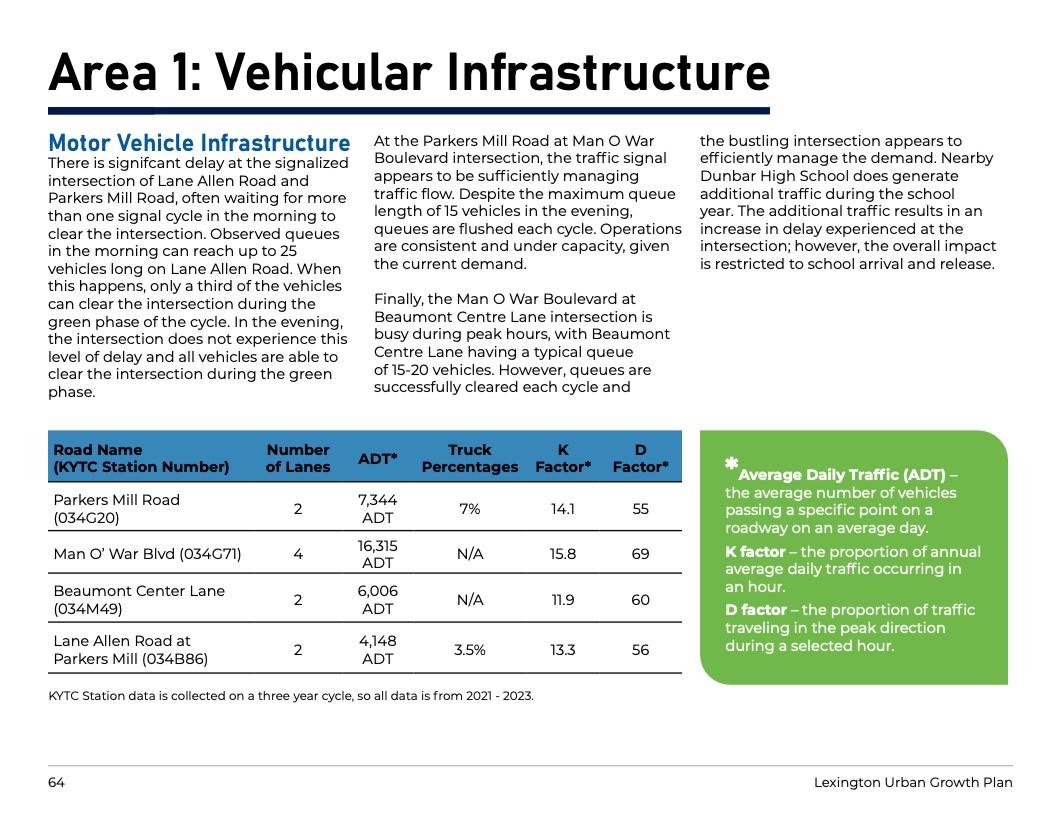 Area 1: Vehicular Infrastructure

Motor Vehicle Infrastructure
There is signifcant delay at the signalized intersection of Lane Allen Road and Parkers Mill Road, often waiting for more than one signal cycle in the morning to clear the intersection. Observed queues in the morning can reach up to 25 vehicles long on Lane Allen Road. When this happens, only a third of the vehicles can clear the intersection during the green phase of the cycle. In the evening, the intersection does not experience this level of delay and all vehicles are able to clear the intersection during the green phase.

At the Parkers Mill Road at Man O War Boulevard intersection, the traffic signal appears to be sufficiently managing traffic flow. Despite the maximum queue length of 15 vehicles in the evening, queues are flushed each cycle. Operations are consistent and under capacity, given the current demand.

Finally, the Man O War Boulevard at Beaumont Centre Lane intersection is busy during peak hours, with Beaumont Centre Lane having a typical queue of 15-20 vehicles. However, queues are successfully cleared each cycle and the bustling intersection appears to efficiently manage the demand. Nearby Dunbar High School does generate additional traffic during the school year. The additional traffic results in an increase in delay experienced at the intersection; however, the overall impact is restricted to school arrival and release.

| Road Name (KYTC Station Number) | Number of Lanes | ADT* | Truck Percentages | K Factor* | D Factor* |
|---|---|---|---|---|---|
| Parkers Mill Road (034G20) | 2 | 7,344 ADT | 7% | 14.1 | 55 |
| Man O' War Blvd (034G71) | 4 | 16,315 ADT | N/A | 15.8 | 69 |
| Beaumont Center Lane (034M49) | 2 | 6,006 ADT | N/A | 11.9 | 60 |
| Lane Allen Road at Parkers Mill (034B86) | 2 | 4,148 ADT | 3.5% | 13.3 | 56 |

KYTC Station data is collected on a three year cycle, so all data is from 2021 - 2023.

*Average Daily Traffic (ADT) – the average number of vehicles passing a specific point on a roadway on an average day.
K factor – the proportion of annual average daily traffic occurring in an hour.
D factor – the proportion of traffic traveling in the peak direction during a selected hour.

64
Lexington Urban Growth Plan